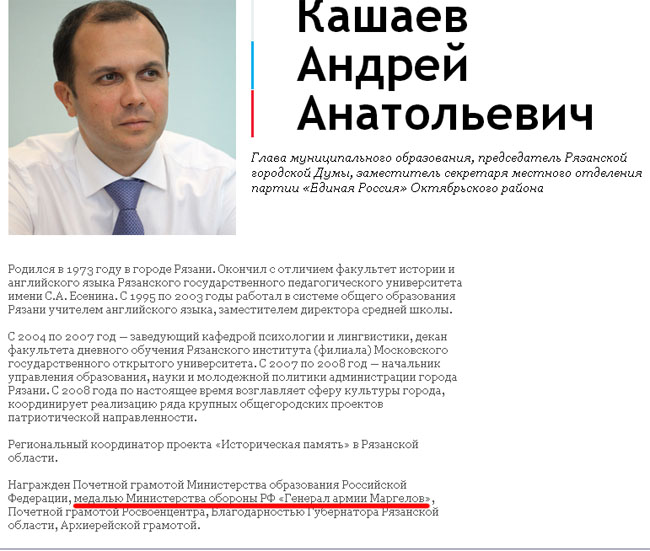 Кашаев Андрей Анатольевич

Глава муниципального образования, председатель Рязанской городской Думы, заместитель секретаря местного отделения партии «Единая Россия» Октябрьского района

Родился в 1973 году в городе Рязани. Окончил с отличием факультет истории и английского языка Рязанского государственного педагогического университета имени С.А. Есенина. С 1995 по 2003 годы работал в системе общего образования Рязани учителем английского языка, заместителем директора средней школы.

С 2004 по 2007 год — заведующий кафедрой психологии и лингвистики, декан факультета дневного обучения Рязанского института (филиала) Московского государственного открытого университета. С 2007 по 2008 год — начальник управления образования, науки и молодежной политики администрации города Рязани. С 2008 года по настоящее время возглавляет сферу культуры города, координирует реализацию ряда крупных общегородских проектов патриотической направленности.

Региональный координатор проекта «Историческая память» в Рязанской области.

Награжден Почетной грамотой Министерства образования Российской Федерации, медалью Министерства обороны РФ «Генерал армии Маргелов», Почетной грамотой Росвоенцентра, Благодарностью Губернатора Рязанской области, Архиерейской грамотой.